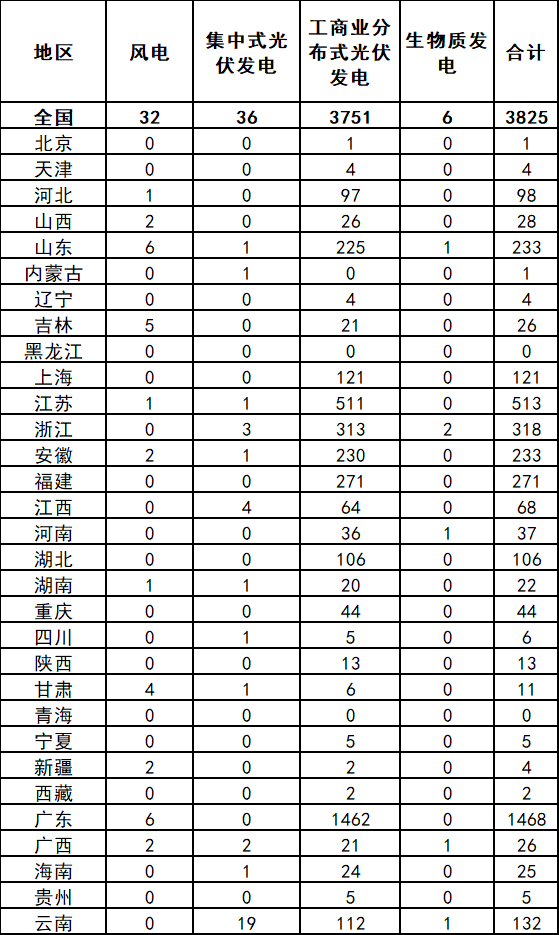 | 地区 | 风电 | 集中式光伏发电 | 工商业分布式光伏发电 | 生物质发电 | 合计 |
|---|---|---|---|---|---|
| 全国 | 32 | 36 | 3751 | 6 | 3825 |
| 北京 | 0 | 0 | 1 | 0 | 1 |
| 天津 | 0 | 0 | 4 | 0 | 4 |
| 河北 | 1 | 0 | 97 | 0 | 98 |
| 山西 | 2 | 0 | 26 | 0 | 28 |
| 山东 | 6 | 1 | 225 | 1 | 233 |
| 内蒙古 | 0 | 1 | 0 | 0 | 1 |
| 辽宁 | 0 | 0 | 4 | 0 | 4 |
| 吉林 | 5 | 0 | 21 | 0 | 26 |
| 黑龙江 | 0 | 0 | 0 | 0 | 0 |
| 上海 | 0 | 0 | 121 | 0 | 121 |
| 江苏 | 1 | 1 | 511 | 0 | 513 |
| 浙江 | 0 | 3 | 313 | 2 | 318 |
| 安徽 | 2 | 1 | 230 | 0 | 233 |
| 福建 | 0 | 0 | 271 | 0 | 271 |
| 江西 | 0 | 4 | 64 | 0 | 68 |
| 河南 | 0 | 0 | 36 | 1 | 37 |
| 湖北 | 0 | 0 | 106 | 0 | 106 |
| 湖南 | 1 | 1 | 20 | 0 | 22 |
| 重庆 | 0 | 0 | 44 | 0 | 44 |
| 四川 | 0 | 1 | 5 | 0 | 6 |
| 陕西 | 0 | 0 | 13 | 0 | 13 |
| 甘肃 | 4 | 1 | 6 | 0 | 11 |
| 青海 | 0 | 0 | 0 | 0 | 0 |
| 宁夏 | 0 | 0 | 5 | 0 | 5 |
| 新疆 | 2 | 0 | 2 | 0 | 4 |
| 西藏 | 0 | 0 | 2 | 0 | 2 |
| 广东 | 6 | 0 | 1462 | 0 | 1468 |
| 广西 | 2 | 2 | 21 | 1 | 26 |
| 海南 | 0 | 1 | 24 | 0 | 25 |
| 贵州 | 0 | 0 | 5 | 0 | 5 |
| 云南 | 0 | 19 | 112 | 1 | 132 |